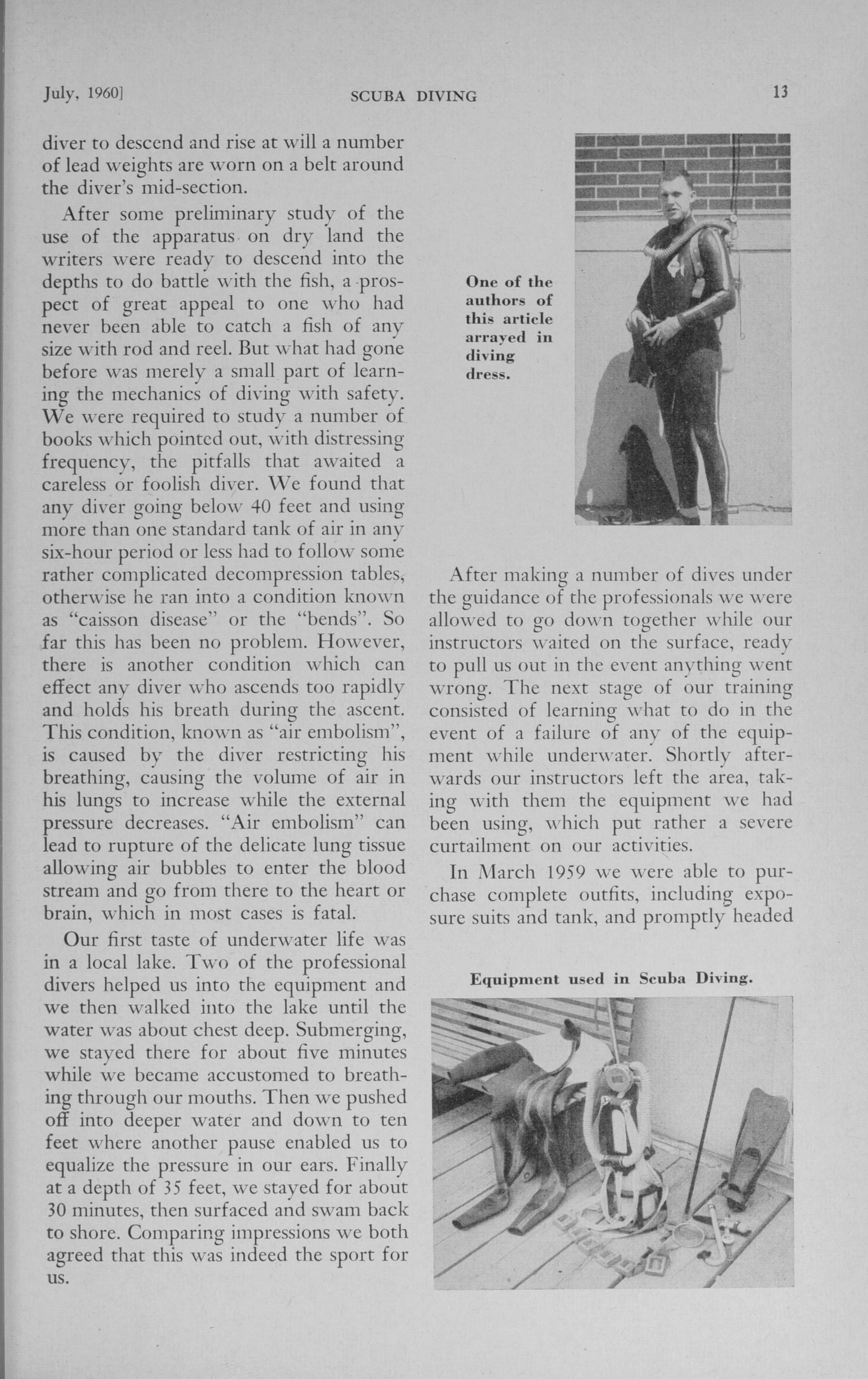 July, 1960]    SCUBA DIVING    13

diver to descend and rise at will a number of lead weights are worn on a belt around the diver's mid-section.

After some preliminary study of the use of the apparatus on dry land the writers were ready to descend into the depths to do battle with the fish, a prospect of great appeal to one who had never been able to catch a fish of any size with rod and reel. But what had gone before was merely a small part of learning the mechanics of diving with safety. We were required to study a number of books which pointed out, with distressing frequency, the pitfalls that awaited a careless or foolish diver. We found that any diver going below 40 feet and using more than one standard tank of air in any six-hour period or less had to follow some rather complicated decompression tables, otherwise he ran into a condition known as "caisson disease" or the "bends". So far this has been no problem. However, there is another condition which can effect any diver who ascends too rapidly and holds his breath during the ascent. This condition, known as "air embolism", is caused by the diver restricting his breathing, causing the volume of air in his lungs to increase while the external pressure decreases. "Air embolism" can lead to rupture of the delicate lung tissue allowing air bubbles to enter the blood stream and go from there to the heart or brain, which in most cases is fatal.

Our first taste of underwater life was in a local lake. Two of the professional divers helped us into the equipment and we then walked into the lake until the water was about chest deep. Submerging, we stayed there for about five minutes while we became accustomed to breathing through our mouths. Then we pushed off into deeper water and down to ten feet where another pause enabled us to equalize the pressure in our ears. Finally at a depth of 35 feet, we stayed for about 30 minutes, then surfaced and swam back to shore. Comparing impressions we both agreed that this was indeed the sport for us.

One of the authors of this article arrayed in diving dress.

After making a number of dives under the guidance of the professionals we were allowed to go down together while our instructors waited on the surface, ready to pull us out in the event anything went wrong. The next stage of our training consisted of learning what to do in the event of a failure of any of the equipment while underwater. Shortly afterwards our instructors left the area, taking with them the equipment we had been using, which put rather a severe curtailment on our activities.

In March 1959 we were able to purchase complete outfits, including exposure suits and tank, and promptly headed

Equipment used in Scuba Diving.